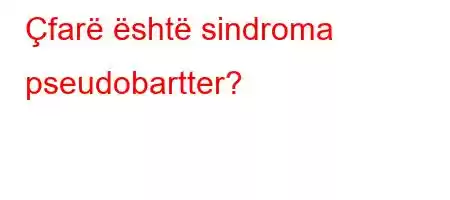 Çfarë është sindroma pseudobartter?